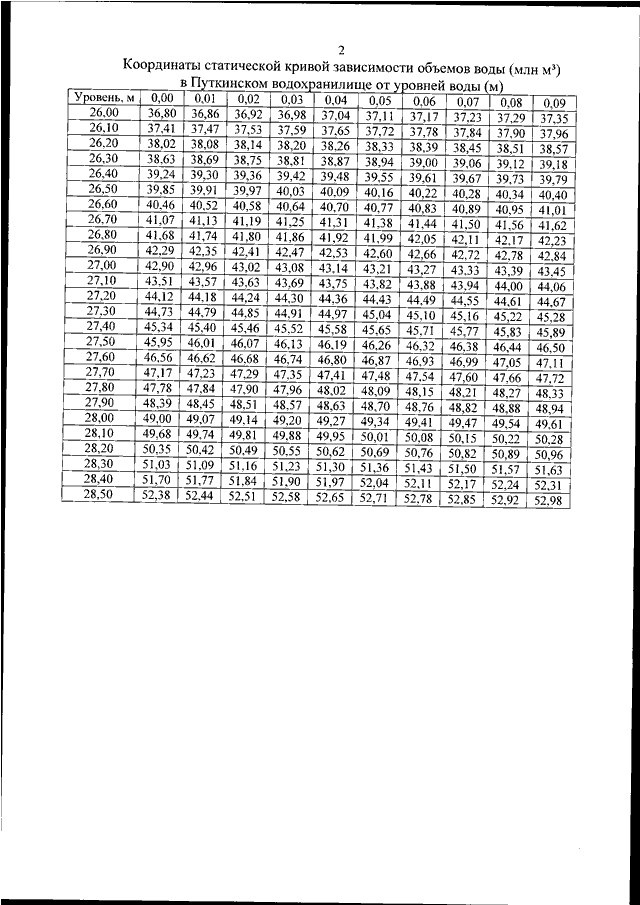 2

Координаты статической кривой зависимости объемов воды (млн м³) в Путкинском водохранилище от уровней воды (м)

| Уровень, м | 0,00 | 0,01 | 0,02 | 0,03 | 0,04 | 0,05 | 0,06 | 0,07 | 0,08 | 0,09 |
|---|---|---|---|---|---|---|---|---|---|---|
| 26,00 | 36,80 | 36,86 | 36,92 | 36,98 | 37,04 | 37,11 | 37,17 | 37,23 | 37,29 | 37,35 |
| 26,10 | 37,41 | 37,47 | 37,53 | 37,59 | 37,65 | 37,72 | 37,78 | 37,84 | 37,90 | 37,96 |
| 26,20 | 38,02 | 38,08 | 38,14 | 38,20 | 38,26 | 38,33 | 38,39 | 38,45 | 38,51 | 38,57 |
| 26,30 | 38,63 | 38,69 | 38,75 | 38,81 | 38,87 | 38,94 | 39,00 | 39,06 | 39,12 | 39,18 |
| 26,40 | 39,24 | 39,30 | 39,36 | 39,42 | 39,48 | 39,55 | 39,61 | 39,67 | 39,73 | 39,79 |
| 26,50 | 39,85 | 39,91 | 39,97 | 40,03 | 40,09 | 40,16 | 40,22 | 40,28 | 40,34 | 40,40 |
| 26,60 | 40,46 | 40,52 | 40,58 | 40,64 | 40,70 | 40,77 | 40,83 | 40,89 | 40,95 | 41,01 |
| 26,70 | 41,07 | 41,13 | 41,19 | 41,25 | 41,31 | 41,38 | 41,44 | 41,50 | 41,56 | 41,62 |
| 26,80 | 41,68 | 41,74 | 41,80 | 41,86 | 41,92 | 41,99 | 42,05 | 42,11 | 42,17 | 42,23 |
| 26,90 | 42,29 | 42,35 | 42,41 | 42,47 | 42,53 | 42,60 | 42,66 | 42,72 | 42,78 | 42,84 |
| 27,00 | 42,90 | 42,96 | 43,02 | 43,08 | 43,14 | 43,21 | 43,27 | 43,33 | 43,39 | 43,45 |
| 27,10 | 43,51 | 43,57 | 43,63 | 43,69 | 43,75 | 43,82 | 43,88 | 43,94 | 44,00 | 44,06 |
| 27,20 | 44,12 | 44,18 | 44,24 | 44,30 | 44,36 | 44,43 | 44,49 | 44,55 | 44,61 | 44,67 |
| 27,30 | 44,73 | 44,79 | 44,85 | 44,91 | 44,97 | 45,04 | 45,10 | 45,16 | 45,22 | 45,28 |
| 27,40 | 45,34 | 45,40 | 45,46 | 45,52 | 45,58 | 45,65 | 45,71 | 45,77 | 45,83 | 45,89 |
| 27,50 | 45,95 | 46,01 | 46,07 | 46,13 | 46,19 | 46,26 | 46,32 | 46,38 | 46,44 | 46,50 |
| 27,60 | 46,56 | 46,62 | 46,68 | 46,74 | 46,80 | 46,87 | 46,93 | 46,99 | 47,05 | 47,11 |
| 27,70 | 47,17 | 47,23 | 47,29 | 47,35 | 47,41 | 47,48 | 47,54 | 47,60 | 47,66 | 47,72 |
| 27,80 | 47,78 | 47,84 | 47,90 | 47,96 | 48,02 | 48,09 | 48,15 | 48,21 | 48,27 | 48,33 |
| 27,90 | 48,39 | 48,45 | 48,51 | 48,57 | 48,63 | 48,70 | 48,76 | 48,82 | 48,88 | 48,94 |
| 28,00 | 49,00 | 49,07 | 49,14 | 49,20 | 49,27 | 49,34 | 49,41 | 49,47 | 49,54 | 49,61 |
| 28,10 | 49,68 | 49,74 | 49,81 | 49,88 | 49,95 | 50,01 | 50,08 | 50,15 | 50,22 | 50,28 |
| 28,20 | 50,35 | 50,42 | 50,49 | 50,55 | 50,62 | 50,69 | 50,76 | 50,82 | 50,89 | 50,96 |
| 28,30 | 51,03 | 51,09 | 51,16 | 51,23 | 51,30 | 51,36 | 51,43 | 51,50 | 51,57 | 51,63 |
| 28,40 | 51,70 | 51,77 | 51,84 | 51,90 | 51,97 | 52,04 | 52,11 | 52,17 | 52,24 | 52,31 |
| 28,50 | 52,38 | 52,44 | 52,51 | 52,58 | 52,65 | 52,71 | 52,78 | 52,85 | 52,92 | 52,98 |